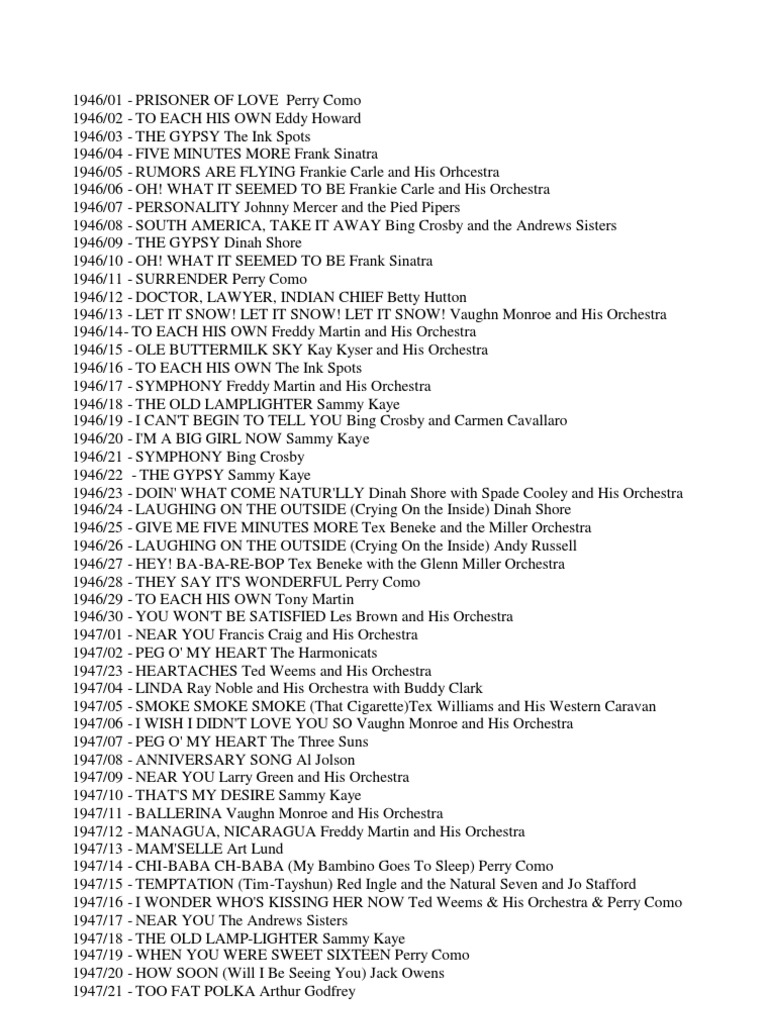 1946/01 - PRISONER OF LOVE  Perry Como
1946/02 - TO EACH HIS OWN Eddy Howard
1946/03 - THE GYPSY The Ink Spots
1946/04 - FIVE MINUTES MORE Frank Sinatra
1946/05 - RUMORS ARE FLYING Frankie Carle and His Orhcestra
1946/06 - OH! WHAT IT SEEMED TO BE Frankie Carle and His Orchestra
1946/07 - PERSONALITY Johnny Mercer and the Pied Pipers
1946/08 - SOUTH AMERICA, TAKE IT AWAY Bing Crosby and the Andrews Sisters
1946/09 - THE GYPSY Dinah Shore
1946/10 - OH! WHAT IT SEEMED TO BE Frank Sinatra
1946/11 - SURRENDER Perry Como
1946/12 - DOCTOR, LAWYER, INDIAN CHIEF Betty Hutton
1946/13 - LET IT SNOW! LET IT SNOW! LET IT SNOW! Vaughn Monroe and His Orchestra
1946/14- TO EACH HIS OWN Freddy Martin and His Orchestra
1946/15 - OLE BUTTERMILK SKY Kay Kyser and His Orchestra
1946/16 - TO EACH HIS OWN The Ink Spots
1946/17 - SYMPHONY Freddy Martin and His Orchestra
1946/18 - THE OLD LAMPLIGHTER Sammy Kaye
1946/19 - I CAN'T BEGIN TO TELL YOU Bing Crosby and Carmen Cavallaro
1946/20 - I'M A BIG GIRL NOW Sammy Kaye
1946/21 - SYMPHONY Bing Crosby
1946/22  - THE GYPSY Sammy Kaye
1946/23 - DOIN' WHAT COME NATUR'LLY Dinah Shore with Spade Cooley and His Orchestra
1946/24 - LAUGHING ON THE OUTSIDE (Crying On the Inside) Dinah Shore
1946/25 - GIVE ME FIVE MINUTES MORE Tex Beneke and the Miller Orchestra
1946/26 - LAUGHING ON THE OUTSIDE (Crying On the Inside) Andy Russell
1946/27 - HEY! BA-BA-RE-BOP Tex Beneke with the Glenn Miller Orchestra
1946/28 - THEY SAY IT'S WONDERFUL Perry Como
1946/29 - TO EACH HIS OWN Tony Martin
1946/30 - YOU WON'T BE SATISFIED Les Brown and His Orchestra
1947/01 - NEAR YOU Francis Craig and His Orchestra
1947/02 - PEG O' MY HEART The Harmonicats
1947/23 - HEARTACHES Ted Weems and His Orchestra
1947/04 - LINDA Ray Noble and His Orchestra with Buddy Clark
1947/05 - SMOKE SMOKE SMOKE (That Cigarette)Tex Williams and His Western Caravan
1947/06 - I WISH I DIDN'T LOVE YOU SO Vaughn Monroe and His Orchestra
1947/07 - PEG O' MY HEART The Three Suns
1947/08 - ANNIVERSARY SONG Al Jolson
1947/09 - NEAR YOU Larry Green and His Orchestra
1947/10 - THAT'S MY DESIRE Sammy Kaye
1947/11 - BALLERINA Vaughn Monroe and His Orchestra
1947/12 - MANAGUA, NICARAGUA Freddy Martin and His Orchestra
1947/13 - MAM'SELLE Art Lund
1947/14 - CHI-BABA CH-BABA (My Bambino Goes To Sleep) Perry Como
1947/15 - TEMPTATION (Tim-Tayshun) Red Ingle and the Natural Seven and Jo Stafford
1947/16 - I WONDER WHO'S KISSING HER NOW Ted Weems & His Orchestra & Perry Como
1947/17 - NEAR YOU The Andrews Sisters
1947/18 - THE OLD LAMP-LIGHTER Sammy Kaye
1947/19 - WHEN YOU WERE SWEET SIXTEEN Perry Como
1947/20 - HOW SOON (Will I Be Seeing You) Jack Owens
1947/21 - TOO FAT POLKA Arthur Godfrey